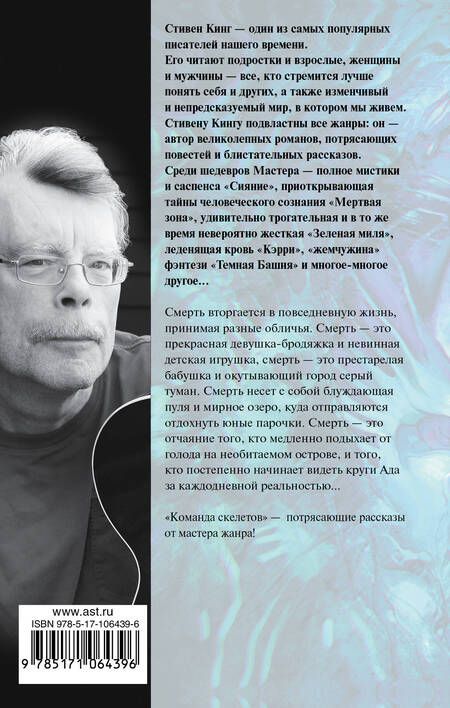 Стивен Кинг — один из самых популярных писателей нашего времени.
Его читают подростки и взрослые, женщины и мужчины — все, кто стремится лучше понять себя и других, а также изменчивый и непредсказуемый мир, в котором мы живем.
Стивену Кингу подвластны все жанры: он — автор великолепных романов, потрясающих повестей и блистательных рассказов.
Среди шедевров Мастера — полное мистики и саспенса «Сияние», приоткрывающая тайны человеческого сознания «Мертвая зона», удивительно трогательная и в то же время невероятно жесткая «Зеленая миля», леденящая кровь «Кэрри», «жемчужина» фэнтези «Темная Башня» и многое-многое другое…

Смерть вторгается в повседневную жизнь, принимая разные обличья. Смерть — это прекрасная девушка-бродяжка и невинная детская игрушка, смерть — это престарелая бабушка и окутывающий город серый туман. Смерть несет с собой блуждающая пуля и мирное озеро, куда отправляются отдохнуть юные парочки. Смерть — это отчаяние того, кто медленно подыхает от голода на необитаемом острове, и того, кто постепенно начинает видеть круги Ада за каждодневной реальностью...

«Команда скелетов» — потрясающие рассказы от мастера жанра!

www.ast.ru
ISBN 978-5-17-106439-6
9 785171 064396